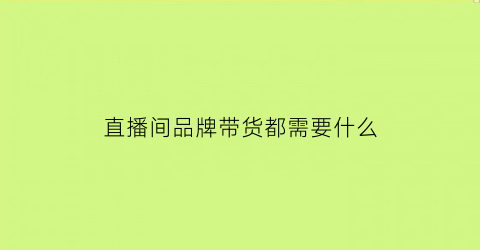 直播间品牌带货都需要什么